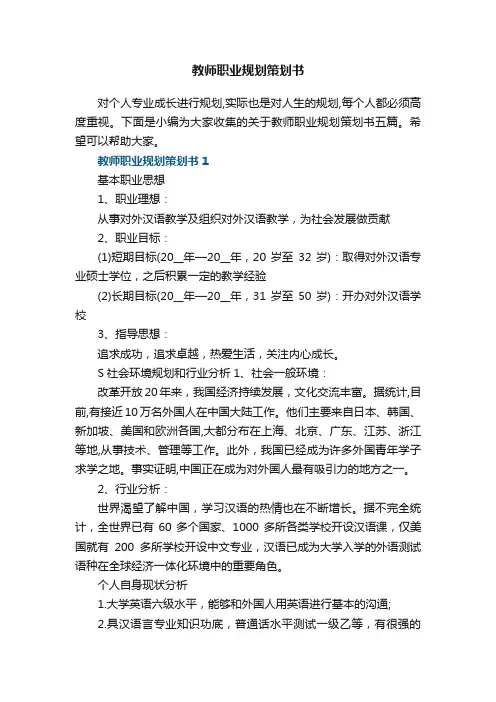 教师职业规划策划书

对个人专业成长进行规划,实际也是对人生的规划,每个人都必须高度重视。下面是小编为大家收集的关于教师职业规划策划书五篇。希望可以帮助大家。

教师职业规划策划书 1

基本职业思想

1、职业理想：

从事对外汉语教学及组织对外汉语教学，为社会发展做贡献

2、职业目标：

(1)短期目标(20__年—20__年，20 岁至 32 岁)：取得对外汉语专业硕士学位，之后积累一定的教学经验

(2)长期目标(20__年—20__年，31 岁至 50 岁)：开办对外汉语学校

3、指导思想：

追求成功，追求卓越，热爱生活，关注内心成长。

S 社会环境规划和行业分析 1、社会一般环境：

改革开放 20 年来，我国经济持续发展，文化交流丰富。据统计,目前,有接近 10 万名外国人在中国大陆工作。他们主要来自日本、韩国、新加坡、美国和欧洲各国,大都分布在上海、北京、广东、江苏、浙江等地,从事技术、管理等工作。此外，我国已经成为许多外国青年学子求学之地。事实证明,中国正在成为对外国人最有吸引力的地方之一。

2、行业分析：

世界渴望了解中国，学习汉语的热情也在不断增长。据不完全统计，全世界已有 60 多个国家、1000 多所各类学校开设汉语课，仅美国就有 200 多所学校开设中文专业，汉语已成为大学入学的外语测试语种在全球经济一体化环境中的重要角色。

个人自身现状分析

1.大学英语六级水平，能够和外国人用英语进行基本的沟通;

2.具汉语言专业知识功底，普通话水平测试一级乙等，有很强的